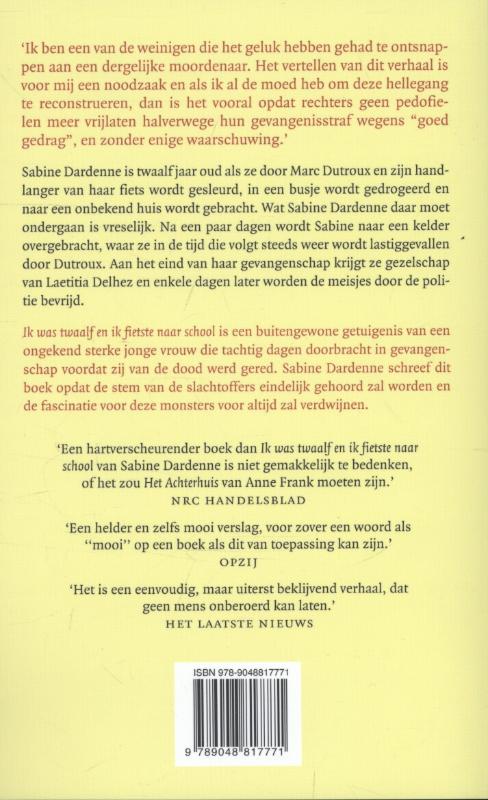 'Ik ben een van de weinigen die het geluk hebben gehad te ontsnappen aan een dergelijke moordenaar. Het vertellen van dit verhaal is voor mij een noodzaak en als ik al de moed heb om deze hellegang te reconstrueren, dan is het vooral opdat rechters geen pedofielen meer vrijlaten halverwege hun gevangenisstraf wegens "goed gedrag", en zonder enige waarschuwing.'

Sabine Dardenne is twaalf jaar oud als ze door Marc Dutroux en zijn handlanger van haar fiets wordt gesleurd, in een busje wordt gedrogeerd en naar een onbekend huis wordt gebracht. Wat Sabine Dardenne daar moet ondergaan is vreselijk. Na een paar dagen wordt Sabine naar een kelder overgebracht, waar ze in de tijd die volgt steeds weer wordt lastiggevallen door Dutroux. Aan het eind van haar gevangenschap krijgt ze gezelschap van Laetitia Delhez en enkele dagen later worden de meisjes door de politie bevrijd.

Ik was twaalf en ik fietste naar school is een buitengewone getuigenis van een ongekend sterke jonge vrouw die tachtig dagen doorbracht in gevangenschap voordat zij van de dood werd gered. Sabine Dardenne schreef dit boek opdat de stem van de slachtoffers eindelijk gehoord zal worden en de fascinatie voor deze monsters voor altijd zal verdwijnen.

'Een hartverscheurender boek dan Ik was twaalf en ik fietste naar school van Sabine Dardenne is niet gemakkelijk te bedenken, of het zou Het Achterhuis van Anne Frank moeten zijn.'
NRC HANDELSBLAD

'Een helder en zelfs mooi verslag, voor zover een woord als "mooi" op een boek als dit van toepassing kan zijn.'
OPZIJ

'Het is een eenvoudig, maar uiterst beklijvend verhaal, dat geen mens onberoerd kan laten.'
HET LAATSTE NIEUWS

ISBN 978-9048817771

9 789048 817771